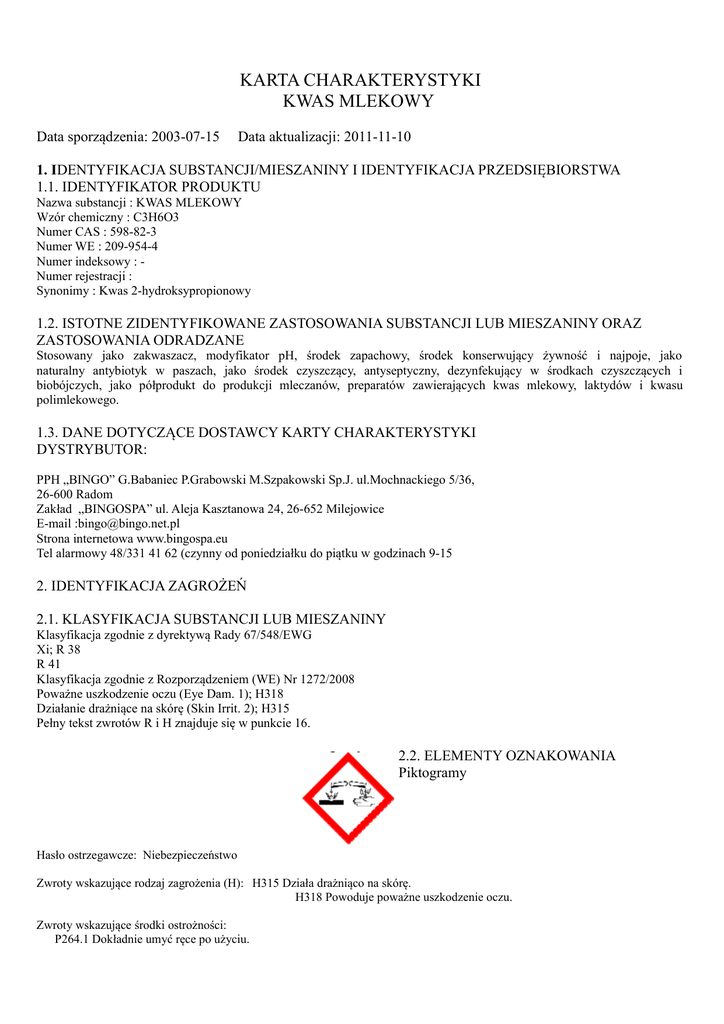 KARTA CHARAKTERYSTYKI
KWAS MLEKOWY

Data sporządzenia: 2003-07-15 Data aktualizacji: 2011-11-10

1. IDENTYFIKACJA SUBSTANCJI/MIESZANINY I IDENTYFIKACJA PRZEDSIĘBIORSTWA
1.1. IDENTYFIKATOR PRODUKTU
Nazwa substancji : KWAS MLEKOWY
Wzór chemiczny : C3H6O3
Numer CAS : 598-82-3
Numer WE : 209-954-4
Numer indeksowy : -
Numer rejestracji :
Synonimy : Kwas 2-hydroksypropionowy

1.2. ISTOTNE ZIDENTYFIKOWANE ZASTOSOWANIA SUBSTANCJI LUB MIESZANINY ORAZ ZASTOSOWANIA ODRADZANE
Stosowany jako zakwaszacz, modyfikator pH, środek zapachowy, środek konserwujący żywność i najpoje, jako naturalny antybiotyk w paszach, jako środek czyszczący, antyseptyczny, dezynfekujący w środkach czyszczących i biobójczych, jako półprodukt do produkcji mleczanów, preparatów zawierających kwas mlekowy, laktydów i kwasu polimlekowego.

1.3. DANE DOTYCZĄCE DOSTAWCY KARTY CHARAKTERYSTYKI
DYSTRYBUTOR:

PPH „BINGO" G.Babaniec P.Grabowski M.Szpakowski Sp.J. ul.Mochnackiego 5/36, 26-600 Radom
Zakład „BINGOSPA" ul. Aleja Kasztanowa 24, 26-652 Milejowice
E-mail :bingo@bingo.net.pl
Strona internetowa www.bingospa.eu
Tel alarmowy 48/331 41 62 (czynny od poniedziałku do piątku w godzinach 9-15

2. IDENTYFIKACJA ZAGROŻEŃ

2.1. KLASYFIKACJA SUBSTANCJI LUB MIESZANINY
Klasyfikacja zgodnie z dyrektywą Rady 67/548/EWG
Xi; R 38
R 41
Klasyfikacja zgodnie z Rozporządzeniem (WE) Nr 1272/2008
Poważne uszkodzenie oczu (Eye Dam. 1); H318
Działanie drażniące na skórę (Skin Irrit. 2); H315
Pełny tekst zwrotów R i H znajduje się w punkcie 16.

2.2. ELEMENTY OZNAKOWANIA
Piktogramy

Hasło ostrzegawcze: Niebezpieczeństwo

Zwroty wskazujące rodzaj zagrożenia (H): H315 Działa drażniąco na skórę.
H318 Powoduje poważne uszkodzenie oczu.

Zwroty wskazujące środki ostrożności:
P264.1 Dokładnie umyć ręce po użyciu.